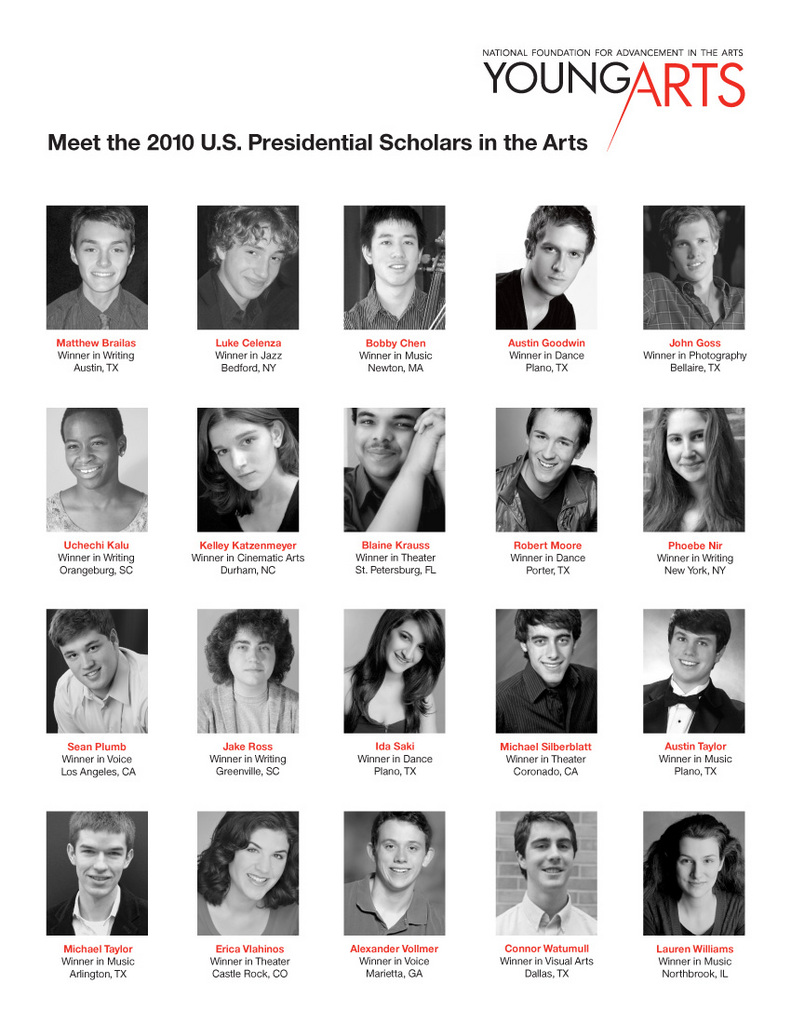 NATIONAL FOUNDATION FOR ADVANCEMENT IN THE ARTS
YOUNGARTS

Meet the 2010 U.S. Presidential Scholars in the Arts

Matthew Brailas
Winner in Writing
Austin, TX

Luke Celenza
Winner in Jazz
Bedford, NY

Bobby Chen
Winner in Music
Newton, MA

Austin Goodwin
Winner in Dance
Plano, TX

John Goss
Winner in Photography
Bellaire, TX

Uchechi Kalu
Winner in Writing
Orangeburg, SC

Kelley Katzenmeyer
Winner in Cinematic Arts
Durham, NC

Blaine Krauss
Winner in Theater
St. Petersburg, FL

Robert Moore
Winner in Dance
Porter, TX

Phoebe Nir
Winner in Writing
New York, NY

Sean Plumb
Winner in Voice
Los Angeles, CA

Jake Ross
Winner in Writing
Greenville, SC

Ida Saki
Winner in Dance
Plano, TX

Michael Silberblatt
Winner in Theater
Coronado, CA

Austin Taylor
Winner in Music
Plano, TX

Michael Taylor
Winner in Music
Arlington, TX

Erica Vlahinos
Winner in Theater
Castle Rock, CO

Alexander Vollmer
Winner in Voice
Marietta, GA

Connor Watumull
Winner in Visual Arts
Dallas, TX

Lauren Williams
Winner in Music
Northbrook, IL